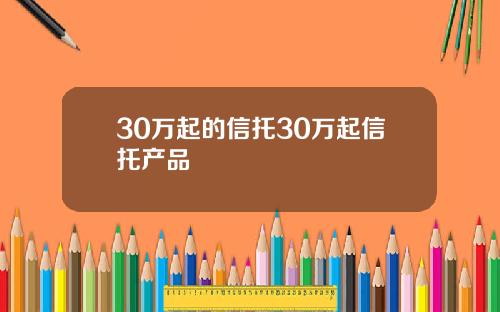 30万起的信托30万起信托产品